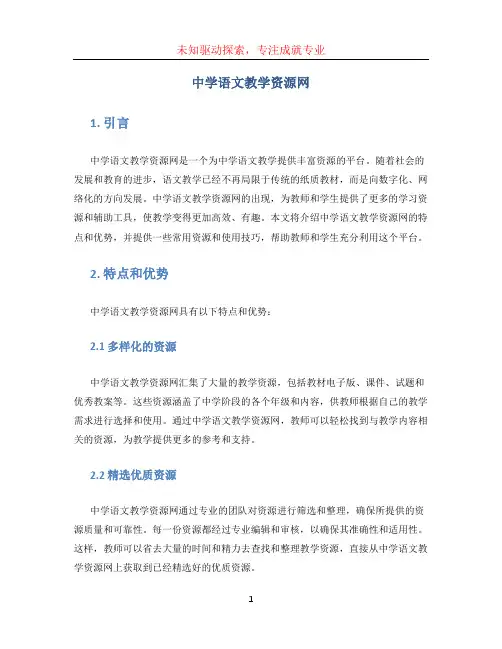 未知驱动探索，专注成就专业

中学语文教学资源网

1. 引言

中学语文教学资源网是一个为中学语文教学提供丰富资源的平台。随着社会的发展和教育的进步，语文教学已经不再局限于传统的纸质教材，而是向数字化、网络化的方向发展。中学语文教学资源网的出现，为教师和学生提供了更多的学习资源和辅助工具，使教学变得更加高效、有趣。本文将介绍中学语文教学资源网的特点和优势，并提供一些常用资源和使用技巧，帮助教师和学生充分利用这个平台。

2. 特点和优势

中学语文教学资源网具有以下特点和优势：

2.1 多样化的资源

中学语文教学资源网汇集了大量的教学资源，包括教材电子版、课件、试题和优秀教案等。这些资源涵盖了中学阶段的各个年级和内容，供教师根据自己的教学需求进行选择和使用。通过中学语文教学资源网，教师可以轻松找到与教学内容相关的资源，为教学提供更多的参考和支持。

2.2 精选优质资源

中学语文教学资源网通过专业的团队对资源进行筛选和整理，确保所提供的资源质量和可靠性。每一份资源都经过专业编辑和审核，以确保其准确性和适用性。这样，教师可以省去大量的时间和精力去查找和整理教学资源，直接从中学语文教学资源网上获取到已经精选好的优质资源。

1